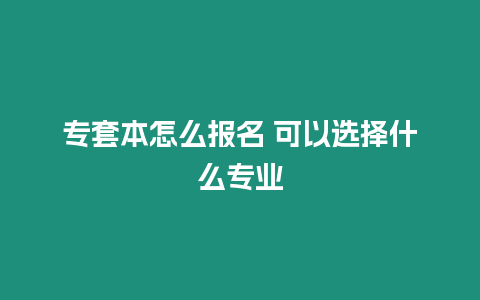 专套本怎么报名 可以选择什么专业